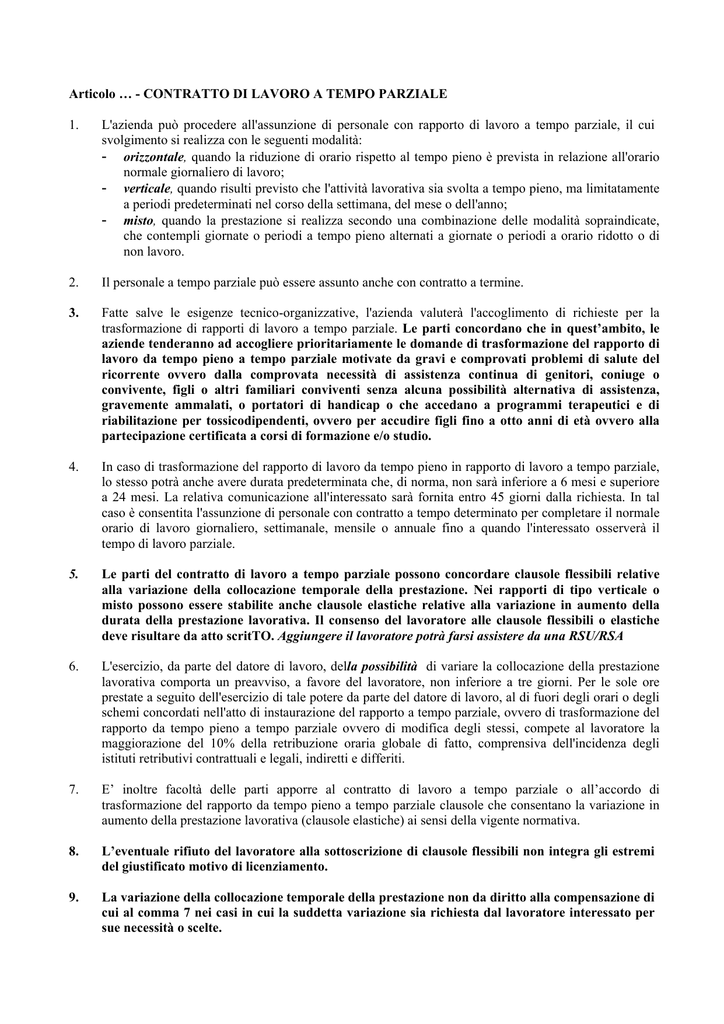 Articolo … - CONTRATTO DI LAVORO A TEMPO PARZIALE

1. L'azienda può procedere all'assunzione di personale con rapporto di lavoro a tempo parziale, il cui svolgimento si realizza con le seguenti modalità:
- orizzontale, quando la riduzione di orario rispetto al tempo pieno è prevista in relazione all'orario normale giornaliero di lavoro;
- verticale, quando risulti previsto che l'attività lavorativa sia svolta a tempo pieno, ma limitatamente a periodi predeterminati nel corso della settimana, del mese o dell'anno;
- misto, quando la prestazione si realizza secondo una combinazione delle modalità sopraindicate, che contempli giornate o periodi a tempo pieno alternati a giornate o periodi a orario ridotto o di non lavoro.

2. Il personale a tempo parziale può essere assunto anche con contratto a termine.

3. Fatte salve le esigenze tecnico-organizzative, l'azienda valuterà l'accoglimento di richieste per la trasformazione di rapporti di lavoro a tempo parziale. Le parti concordano che in quest'ambito, le aziende tenderanno ad accogliere prioritariamente le domande di trasformazione del rapporto di lavoro da tempo pieno a tempo parziale motivate da gravi e comprovati problemi di salute del ricorrente ovvero dalla comprovata necessità di assistenza continua di genitori, coniuge o convivente, figli o altri familiari conviventi senza alcuna possibilità alternativa di assistenza, gravemente ammalati, o portatori di handicap o che accedano a programmi terapeutici e di riabilitazione per tossicodipendenti, ovvero per accudire figli fino a otto anni di età ovvero alla partecipazione certificata a corsi di formazione e/o studio.

4. In caso di trasformazione del rapporto di lavoro da tempo pieno in rapporto di lavoro a tempo parziale, lo stesso potrà anche avere durata predeterminata che, di norma, non sarà inferiore a 6 mesi e superiore a 24 mesi. La relativa comunicazione all'interessato sarà fornita entro 45 giorni dalla richiesta. In tal caso è consentita l'assunzione di personale con contratto a tempo determinato per completare il normale orario di lavoro giornaliero, settimanale, mensile o annuale fino a quando l'interessato osserverà il tempo di lavoro parziale.

5. Le parti del contratto di lavoro a tempo parziale possono concordare clausole flessibili relative alla variazione della collocazione temporale della prestazione. Nei rapporti di tipo verticale o misto possono essere stabilite anche clausole elastiche relative alla variazione in aumento della durata della prestazione lavorativa. Il consenso del lavoratore alle clausole flessibili o elastiche deve risultare da atto scritTO. Aggiungere il lavoratore potrà farsi assistere da una RSU/RSA

6. L'esercizio, da parte del datore di lavoro, della possibilità di variare la collocazione della prestazione lavorativa comporta un preavviso, a favore del lavoratore, non inferiore a tre giorni. Per le sole ore prestate a seguito dell'esercizio di tale potere da parte del datore di lavoro, al di fuori degli orari o degli schemi concordati nell'atto di instaurazione del rapporto a tempo parziale, ovvero di trasformazione del rapporto da tempo pieno a tempo parziale ovvero di modifica degli stessi, compete al lavoratore la maggiorazione del 10% della retribuzione oraria globale di fatto, comprensiva dell'incidenza degli istituti retributivi contrattuali e legali, indiretti e differiti.

7. E' inoltre facoltà delle parti apporre al contratto di lavoro a tempo parziale o all'accordo di trasformazione del rapporto da tempo pieno a tempo parziale clausole che consentano la variazione in aumento della prestazione lavorativa (clausole elastiche) ai sensi della vigente normativa.

8. L'eventuale rifiuto del lavoratore alla sottoscrizione di clausole flessibili non integra gli estremi del giustificato motivo di licenziamento.

9. La variazione della collocazione temporale della prestazione non da diritto alla compensazione di cui al comma 7 nei casi in cui la suddetta variazione sia richiesta dal lavoratore interessato per sue necessità o scelte.